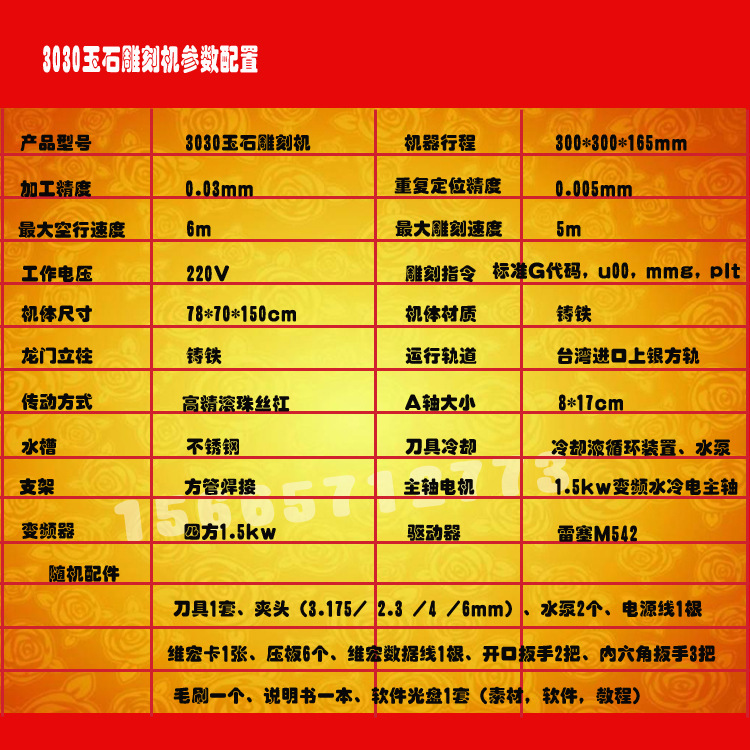 3030玉石雕刻机参数配置

| 产品型号 | 3030玉石雕刻机 | 机器行程 | 300*300*165mm |
|---|---|---|---|
| 加工精度 | 0.03mm | 重复定位精度 | 0.005mm |
| 最大空行速度 | 6m | 最大雕刻速度 | 5m |
| 工作电压 | 220V | 雕刻指令 | 标准G代码，u00，mmg，plt |
| 机体尺寸 | 78*70*150cm | 机体材质 | 铸铁 |
| 龙门立柱 | 铸铁 | 运行轨道 | 台湾进口上银方轨 |
| 传动方式 | 高精滚珠丝杠 | A轴大小 | 8*17cm |
| 水槽 | 不锈钢 | 刀具冷却 | 冷却液循环装置、水泵 |
| 支架 | 方管焊接 | 主轴电机 | 1.5kw变频水冷电主轴 |
| 变频器 | 四方1.5kw | 驱动器 | 雷塞M542 |
| 随机配件 | | | |
| | 刀具1套、夹头（3.175/ 2.3 /4 /6mm）、水泵2个、电源线1根 | | |
| | 维宏卡1张、压板6个、维宏数据线1根、开口扳手2把、内六角扳手3把 | | |
| | 毛刷一个、说明书一本、软件光盘1套（素材，软件，教程） | | |

15665712773